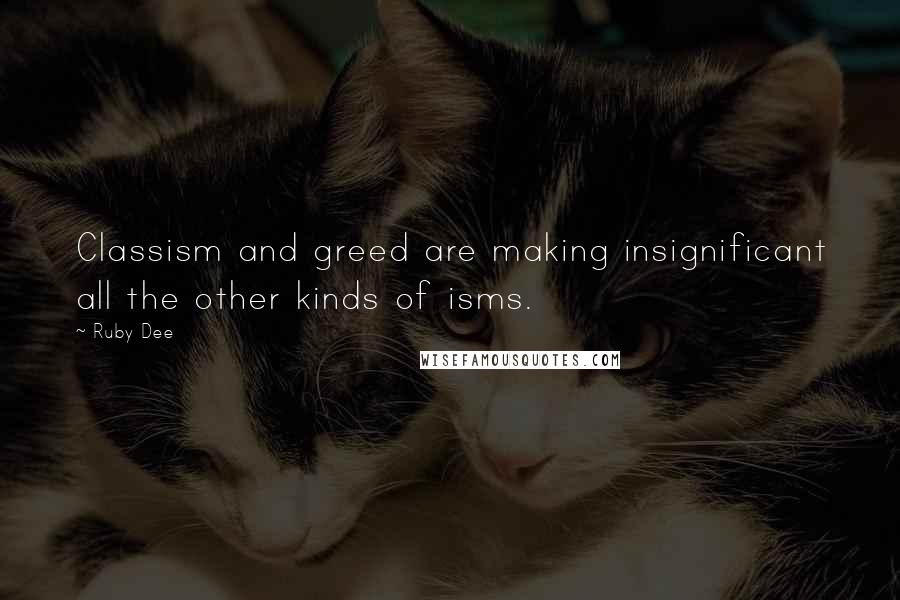 Classism and greed are making insignificant all the other kinds of isms.

~ Ruby Dee

WISEFAMOUSQUOTES.COM